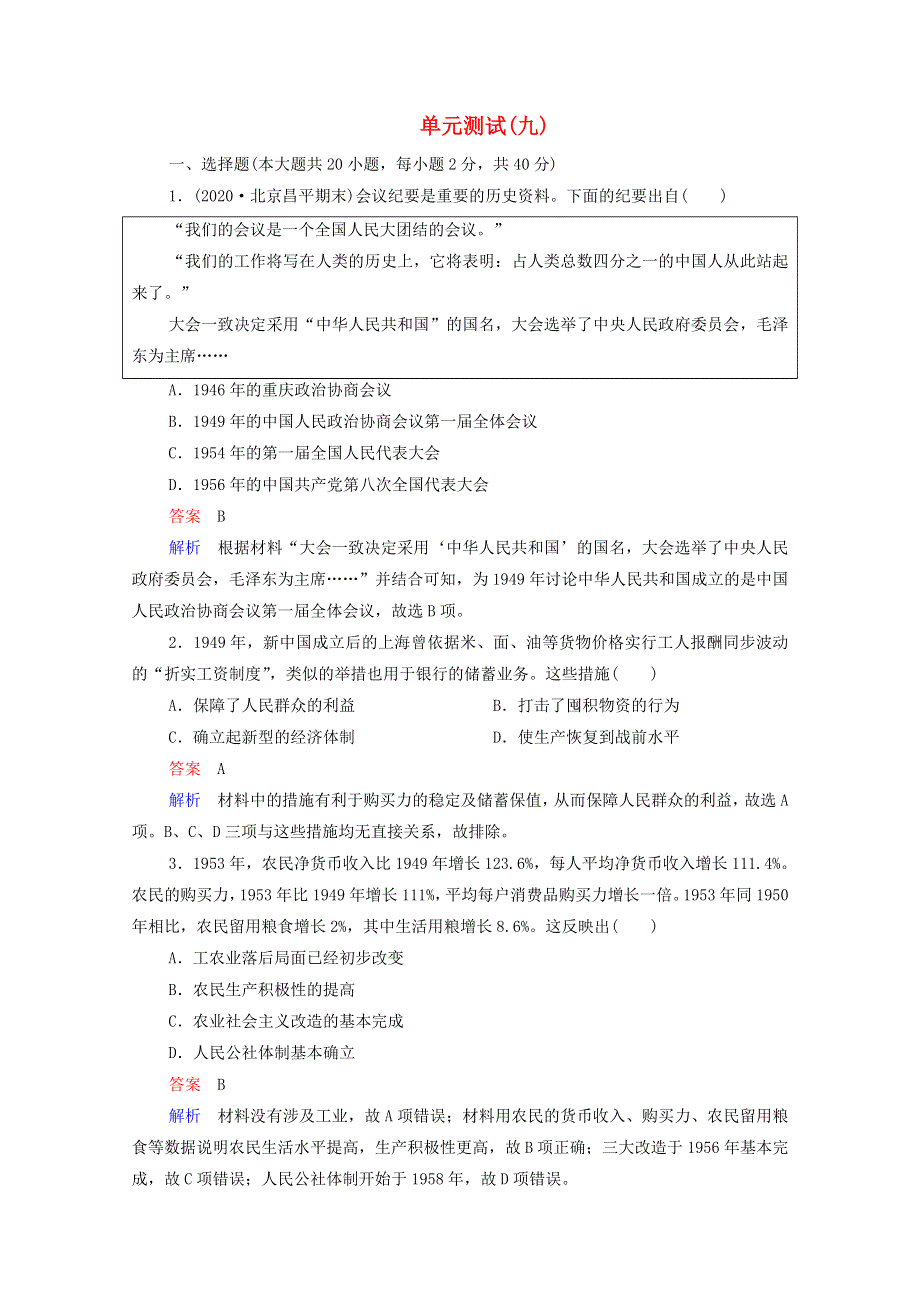 单元测试(九)

一、选择题(本大题共 20 小题，每小题 2 分，共 40 分)

1．(2020·北京昌平期末)会议纪要是重要的历史资料。下面的纪要出自(　　)

“我们的会议是一个全国人民大团结的会议。”

“我们的工作将写在人类的历史上，它将表明：占人类总数四分之一的中国人从此站起来了。”

大会一致决定采用“中华人民共和国”的国名，大会选举了中央人民政府委员会，毛泽东为主席……

A．1946 年的重庆政治协商会议

B．1949 年的中国人民政治协商会议第一届全体会议

C．1954 年的第一届全国人民代表大会

D．1956 年的中国共产党第八次全国代表大会

答案　B

解析　根据材料“大会一致决定采用‘中华人民共和国’的国名，大会选举了中央人民政府委员会，毛泽东为主席……”并结合可知，为 1949 年讨论中华人民共和国成立的是中国人民政治协商会议第一届全体会议，故选 B 项。

2．1949 年，新中国成立后的上海曾依据米、面、油等货物价格实行工人报酬同步波动的“折实工资制度”，类似的举措也用于银行的储蓄业务。这些措施(　　)

A．保障了人民群众的利益

B．打击了囤积物资的行为

C．确立起新型的经济体制

D．使生产恢复到战前水平

答案　A

解析　材料中的措施有利于购买力的稳定及储蓄保值，从而保障人民群众的利益，故选 A 项。B、C、D 三项与这些措施均无直接关系，故排除。

3．1953 年，农民净货币收入比 1949 年增长 123.6%，每人平均净货币收入增长 111.4%。农民的购买力，1953 年比 1949 年增长 111%，平均每户消费品购买力增长一倍。1953 年同 1950 年相比，农民留用粮食增长 2%，其中生活用粮增长 8.6%。这反映出(　　)

A．工农业落后局面已经初步改变

B．农民生产积极性的提高

C．农业社会主义改造的基本完成

D．人民公社体制基本确立

答案　B

解析　材料没有涉及工业，故 A 项错误；材料用农民的货币收入、购买力、农民留用粮食等数据说明农民生活水平提高，生产积极性更高，故 B 项正确；三大改造于 1956 年基本完成，故 C 项错误；人民公社体制开始于 1958 年，故 D 项错误。